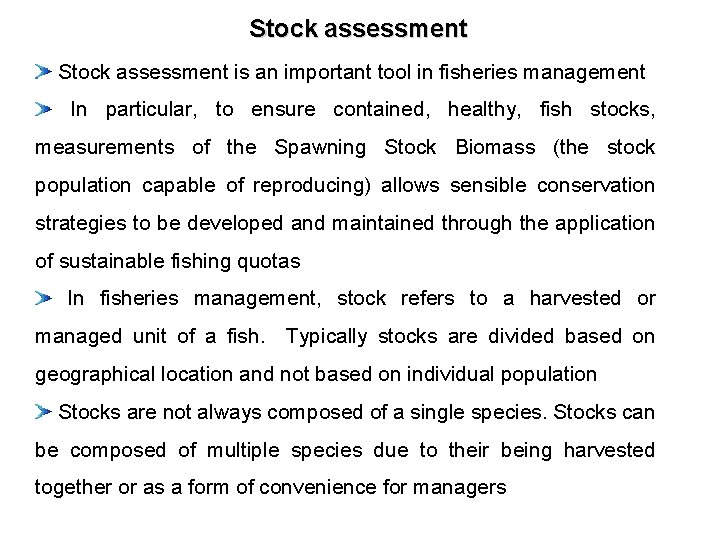 Stock assessment

➤ Stock assessment is an important tool in fisheries management

➤ In particular, to ensure contained, healthy, fish stocks, measurements of the Spawning Stock Biomass (the stock population capable of reproducing) allows sensible conservation strategies to be developed and maintained through the application of sustainable fishing quotas

➤ In fisheries management, stock refers to a harvested or managed unit of a fish. Typically stocks are divided based on geographical location and not based on individual population

➤ Stocks are not always composed of a single species. Stocks can be composed of multiple species due to their being harvested together or as a form of convenience for managers